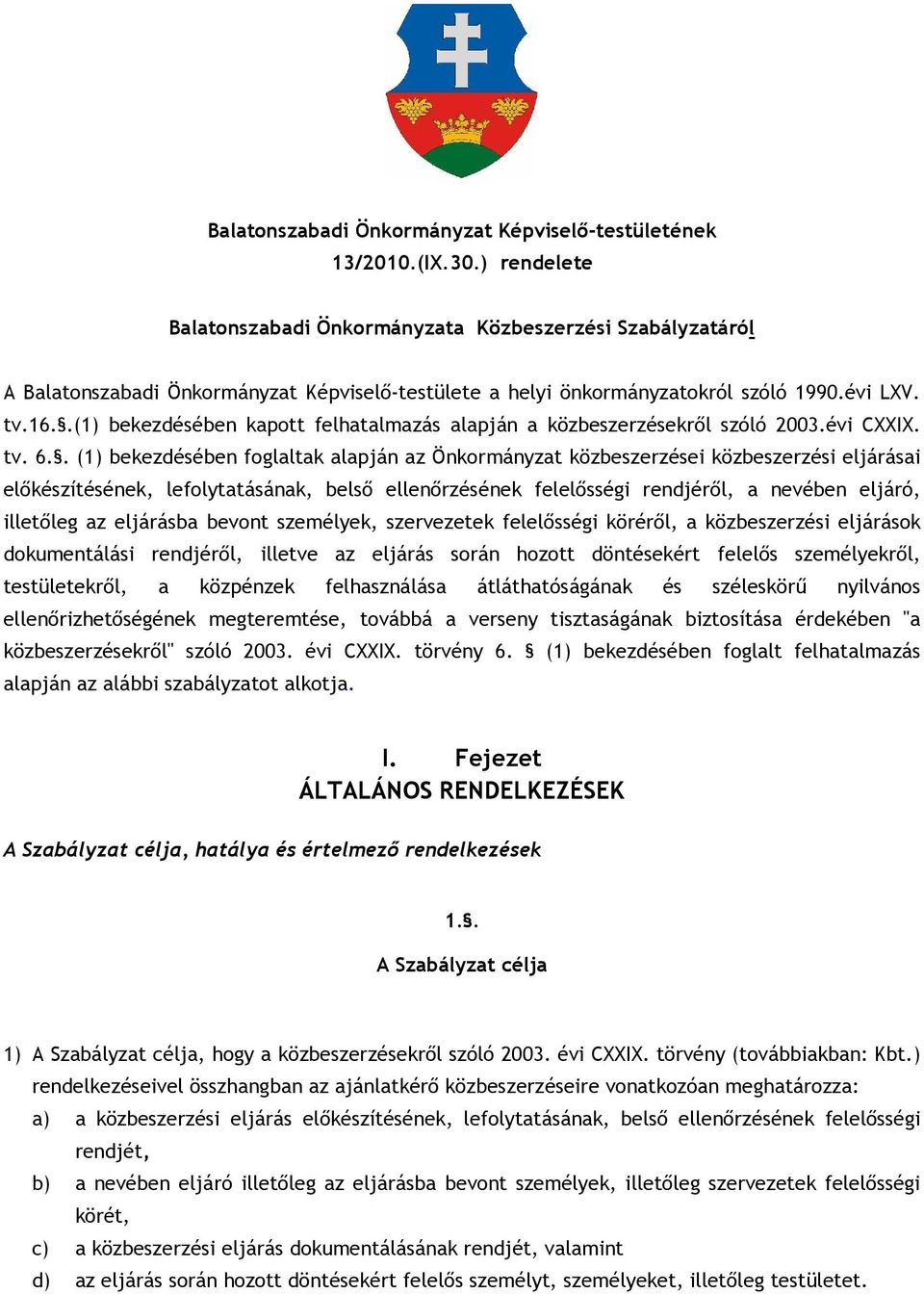 Balatonszabadi Önkormányzat Képviselő-testületének 13/2010.(IX.30.) rendelete

Balatonszabadi Önkormányzata Közbeszerzési Szabályzatáról

A Balatonszabadi Önkormányzat Képviselő-testülete a helyi önkormányzatokról szóló 1990.évi LXV. tv.16.§.(1) bekezdésében kapott felhatalmazás alapján a közbeszerzésekről szóló 2003.évi CXXIX. tv. 6.§. (1) bekezdésében foglaltak alapján az Önkormányzat közbeszerzései közbeszerzési eljárásai előkészítésének, lefolytatásának, belső ellenőrzésének felelősségi rendjéről, a nevében eljáró, illetőleg az eljárásba bevont személyek, szervezetek felelősségi köréről, a közbeszerzési eljárások dokumentálási rendjéről, illetve az eljárás során hozott döntésekért felelős személyekről, testületekről, a közpénzek felhasználása átláthatóságának és széleskörű nyilvános ellenőrizhetőségének megteremtése, továbbá a verseny tisztaságának biztosítása érdekében "a közbeszerzésekről" szóló 2003. évi CXXIX. törvény 6. § (1) bekezdésében foglalt felhatalmazás alapján az alábbi szabályzatot alkotja.

I. Fejezet
ÁLTALÁNOS RENDELKEZÉSEK

A Szabályzat célja, hatálya és értelmező rendelkezések

1.§.
A Szabályzat célja

1) A Szabályzat célja, hogy a közbeszerzésekről szóló 2003. évi CXXIX. törvény (továbbiakban: Kbt.) rendelkezéseivel összhangban az ajánlatkérő közbeszerzéseire vonatkozóan meghatározza:
a) a közbeszerzési eljárás előkészítésének, lefolytatásának, belső ellenőrzésének felelősségi rendjét,
b) a nevében eljáró illetőleg az eljárásba bevont személyek, illetőleg szervezetek felelősségi körét,
c) a közbeszerzési eljárás dokumentálásának rendjét, valamint
d) az eljárás során hozott döntésekért felelős személyt, személyeket, illetőleg testületet.